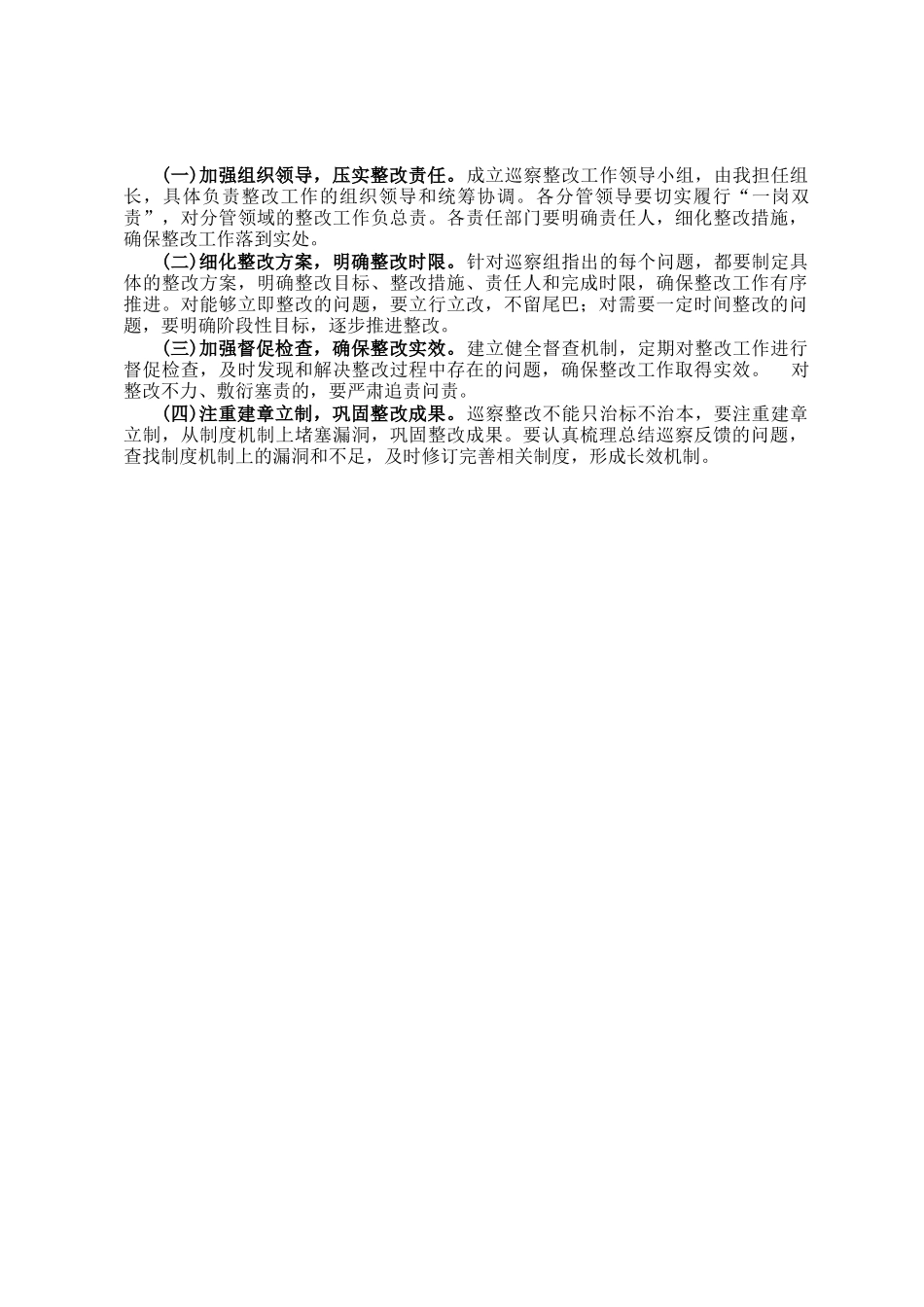 (一)加强组织领导，压实整改责任。成立巡察整改工作领导小组，由我担任组长，具体负责整改工作的组织领导和统筹协调。各分管领导要切实履行“一岗双责”，对分管领域的整改工作负总责。各责任部门要明确责任人，细化整改措施，确保整改工作落到实处。

(二)细化整改方案，明确整改时限。针对巡察组指出的每个问题，都要制定具体的整改方案，明确整改目标、整改措施、责任人和完成时限，确保整改工作有序推进。对能够立即整改的问题，要立行立改，不留尾巴；对需要一定时间整改的问题，要明确阶段性目标，逐步推进整改。

(三)加强督促检查，确保整改实效。建立健全督查机制，定期对整改工作进行督促检查，及时发现和解决整改过程中存在的问题，确保整改工作取得实效。 对整改不力、敷衍塞责的，要严肃追责问责。

(四)注重建章立制，巩固整改成果。巡察整改不能只治标不治本，要注重建章立制，从制度机制上堵塞漏洞，巩固整改成果。要认真梳理总结巡察反馈的问题，查找制度机制上的漏洞和不足，及时修订完善相关制度，形成长效机制。